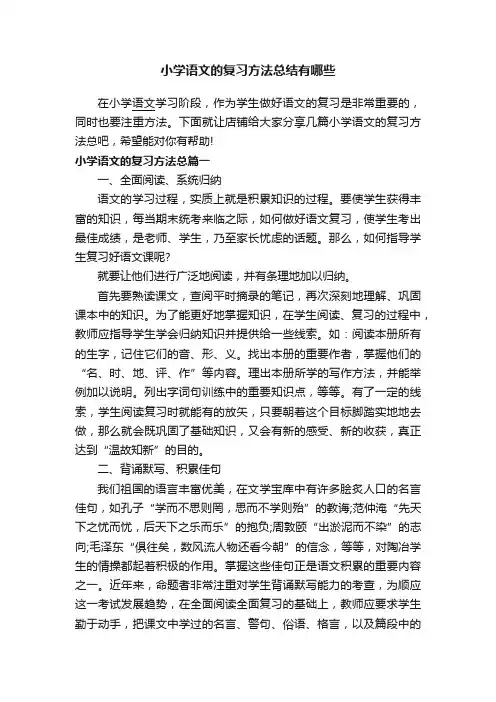 小学语文的复习方法总结有哪些

在小学语文学习阶段，作为学生做好语文的复习是非常重要的，同时也要注重方法。下面就让店铺给大家分享几篇小学语文的复习方法总吧，希望能对你有帮助!

小学语文的复习方法总篇一

一、全面阅读、系统归纳

语文的学习过程，实质上就是积累知识的过程。要使学生获得丰富的知识，每当期末统考来临之际，如何做好语文复习，使学生考出最佳成绩，是老师、学生，乃至家长忧虑的话题。那么，如何指导学生复习好语文课呢?

就要让他们进行广泛地阅读，并有条理地加以归纳。

首先要熟读课文，查阅平时摘录的笔记，再次深刻地理解、巩固课本中的知识。为了能更好地掌握知识，在学生阅读、复习的过程中，教师应指导学生学会归纳知识并提供给一些线索。如：阅读本册所有的生字，记住它们的音、形、义。找出本册的重要作者，掌握他们的“名、时、地、评、作”等内容。理出本册所学的写作方法，并能举例加以说明。列出字词句训练中的重要知识点，等等。有了一定的线索，学生阅读复习时就能有的放矢，只要朝着这个目标脚踏实地地去做，那么就会既巩固了基础知识，又会有新的感受、新的收获，真正达到“温故知新”的目的。

二、背诵默写、积累佳句

我们祖国的语言丰富优美，在文学宝库中有许多脍炙人口的名言佳句，如孔子“学而不思则罔，思而不学则殆”的教诲;范仲淹“先天下之忧而忧，后天下之乐而乐”的抱负;周敦颐“出淤泥而不染”的志向;毛泽东“俱往矣，数风流人物还看今朝”的信念，等等，对陶冶学生的情操都起着积极的作用。掌握这些佳句正是语文积累的重要内容之一。近年来，命题者非常注重对学生背诵默写能力的考查，为顺应这一考试发展趋势，在全面阅读全面复习的基础上，教师应要求学生勤于动手，把课文中学过的名言、警句、俗语、格言，以及篇段中的